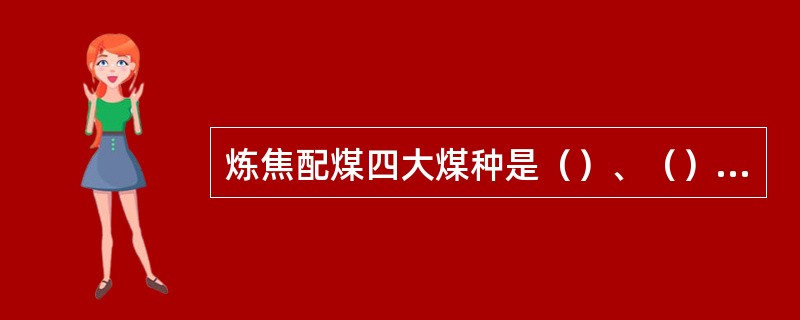 炼焦配煤四大煤种是（）、（）...